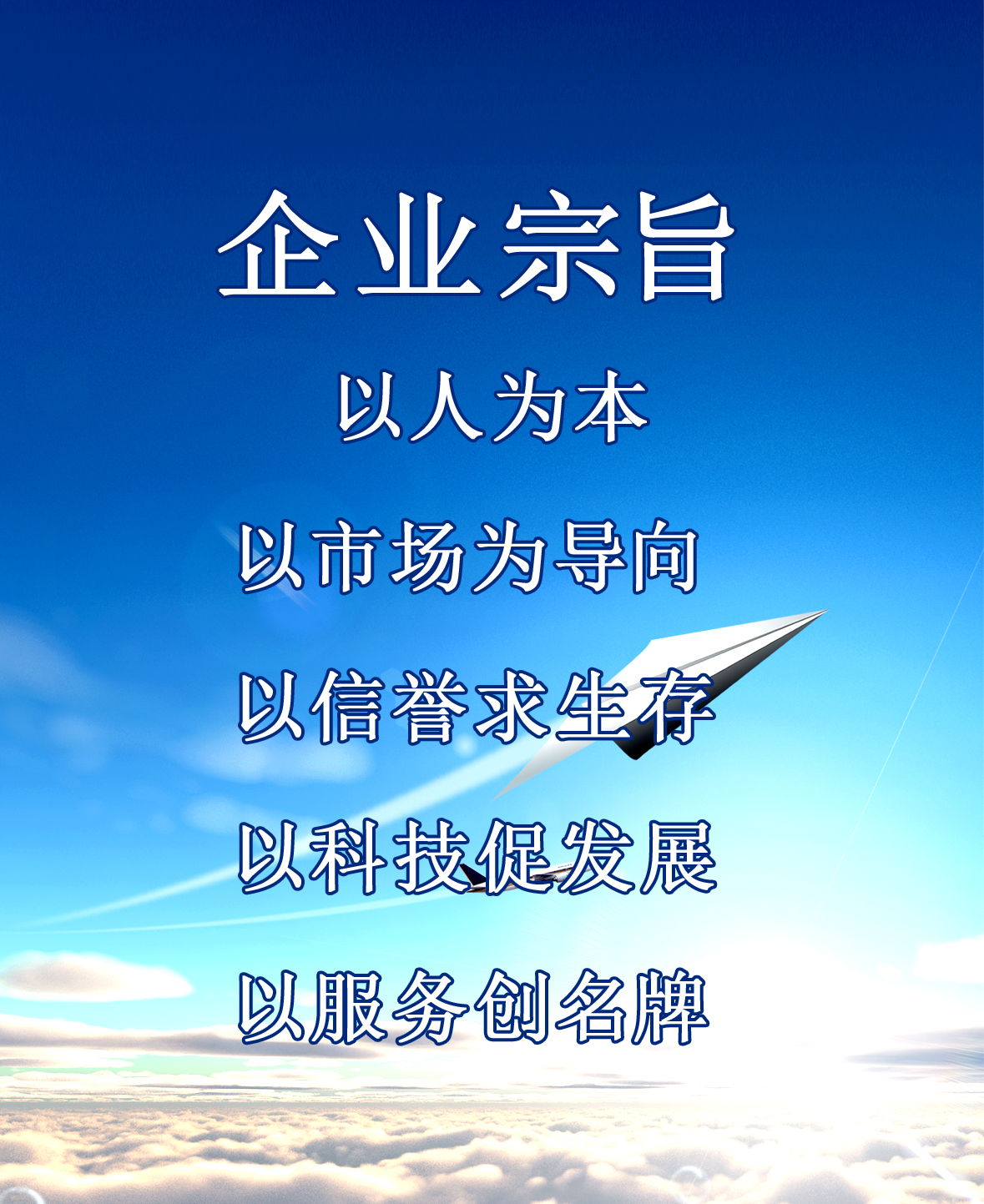 企业宗旨

以人为本

以市场为导向

以信誉求生存

以科技促发展

以服务创名牌